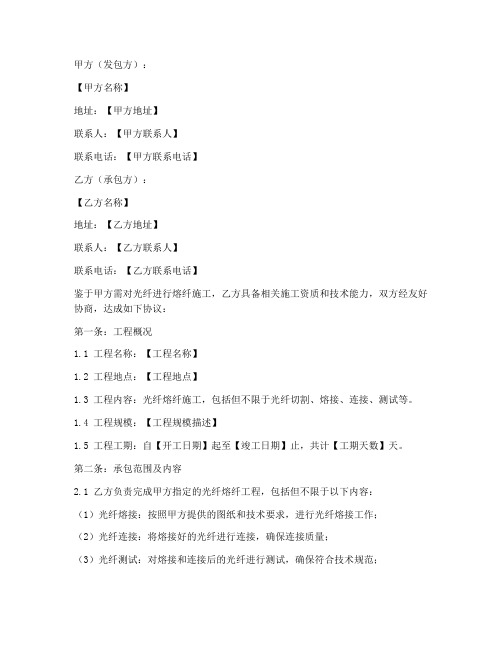 甲方（发包方）：

【甲方名称】

地址：【甲方地址】

联系人：【甲方联系人】

联系电话：【甲方联系电话】

乙方（承包方）：

【乙方名称】

地址：【乙方地址】

联系人：【乙方联系人】

联系电话：【乙方联系电话】

鉴于甲方需对光纤进行熔纤施工，乙方具备相关施工资质和技术能力，双方经友好协商，达成如下协议：

第一条：工程概况

1.1 工程名称：【工程名称】

1.2 工程地点：【工程地点】

1.3 工程内容：光纤熔纤施工，包括但不限于光纤切割、熔接、连接、测试等。

1.4 工程规模：【工程规模描述】

1.5 工程工期：自【开工日期】起至【竣工日期】止，共计【工期天数】天。

第二条：承包范围及内容

2.1 乙方负责完成甲方指定的光纤熔纤工程，包括但不限于以下内容：

（1）光纤熔接：按照甲方提供的图纸和技术要求，进行光纤熔接工作；

（2）光纤连接：将熔接好的光纤进行连接，确保连接质量；

（3）光纤测试：对熔接和连接后的光纤进行测试，确保符合技术规范；